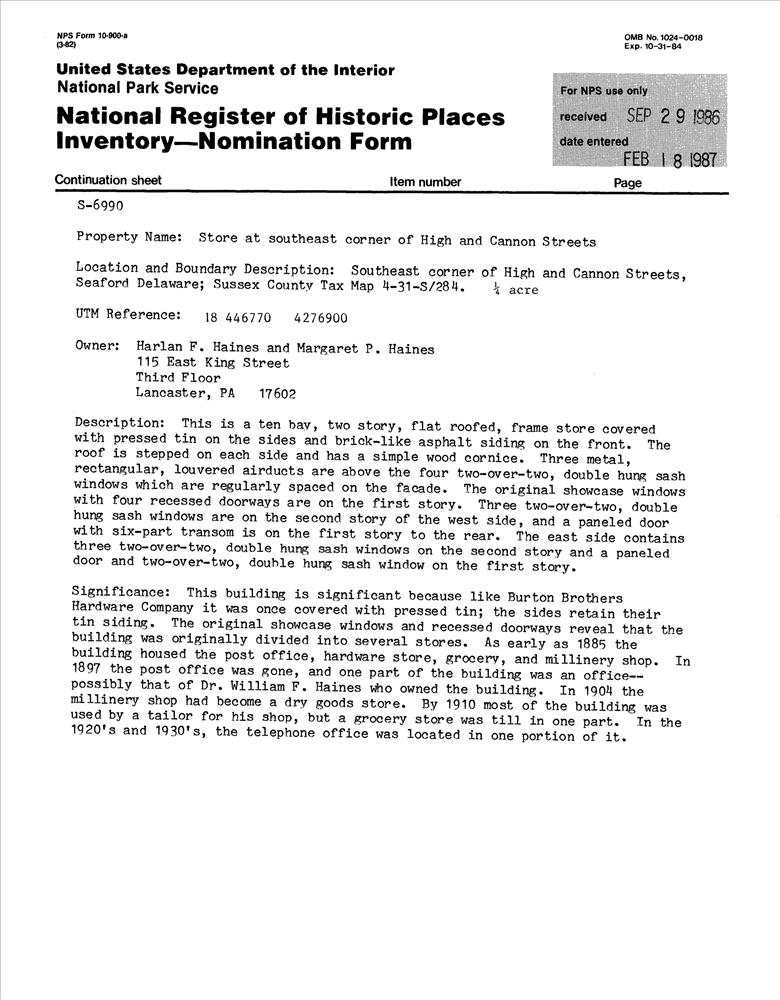 NPS Form 10-900-a
(3-82)

OMB No. 1024-0018
Exp. 10-31-84

United States Department of the Interior
National Park Service

National Register of Historic Places
Inventory—Nomination Form

For NPS use only
received SEP 29 1986
date entered FEB 18 1987

Continuation sheet
Item number
Page

S-6990

Property Name: Store at southeast corner of High and Cannon Streets

Location and Boundary Description: Southeast corner of High and Cannon Streets, Seaford Delaware; Sussex County Tax Map 4-31-S/284. $\frac{1}{4}$ acre

UTM Reference: 18 446770 4276900

Owner: Harlan F. Haines and Margaret P. Haines
115 East King Street
Third Floor
Lancaster, PA 17602

Description: This is a ten bay, two story, flat roofed, frame store covered with pressed tin on the sides and brick-like asphalt siding on the front. The roof is stepped on each side and has a simple wood cornice. Three metal, rectangular, louvered airducts are above the four two-over-two, double hung sash windows which are regularly spaced on the facade. The original showcase windows with four recessed doorways are on the first story. Three two-over-two, double hung sash windows are on the second story of the west side, and a paneled door with six-part transom is on the first story to the rear. The east side contains three two-over-two, double hung sash windows on the second story and a paneled door and two-over-two, double hung sash window on the first story.

Significance: This building is significant because like Burton Brothers Hardware Company it was once covered with pressed tin; the sides retain their tin siding. The original showcase windows and recessed doorways reveal that the building was originally divided into several stores. As early as 1885 the building housed the post office, hardware store, grocery, and millinery shop. In 1897 the post office was gone, and one part of the building was an office--possibly that of Dr. William F. Haines who owned the building. In 1904 the millinery shop had become a dry goods store. By 1910 most of the building was used by a tailor for his shop, but a grocery store was till in one part. In the 1920's and 1930's, the telephone office was located in one portion of it.